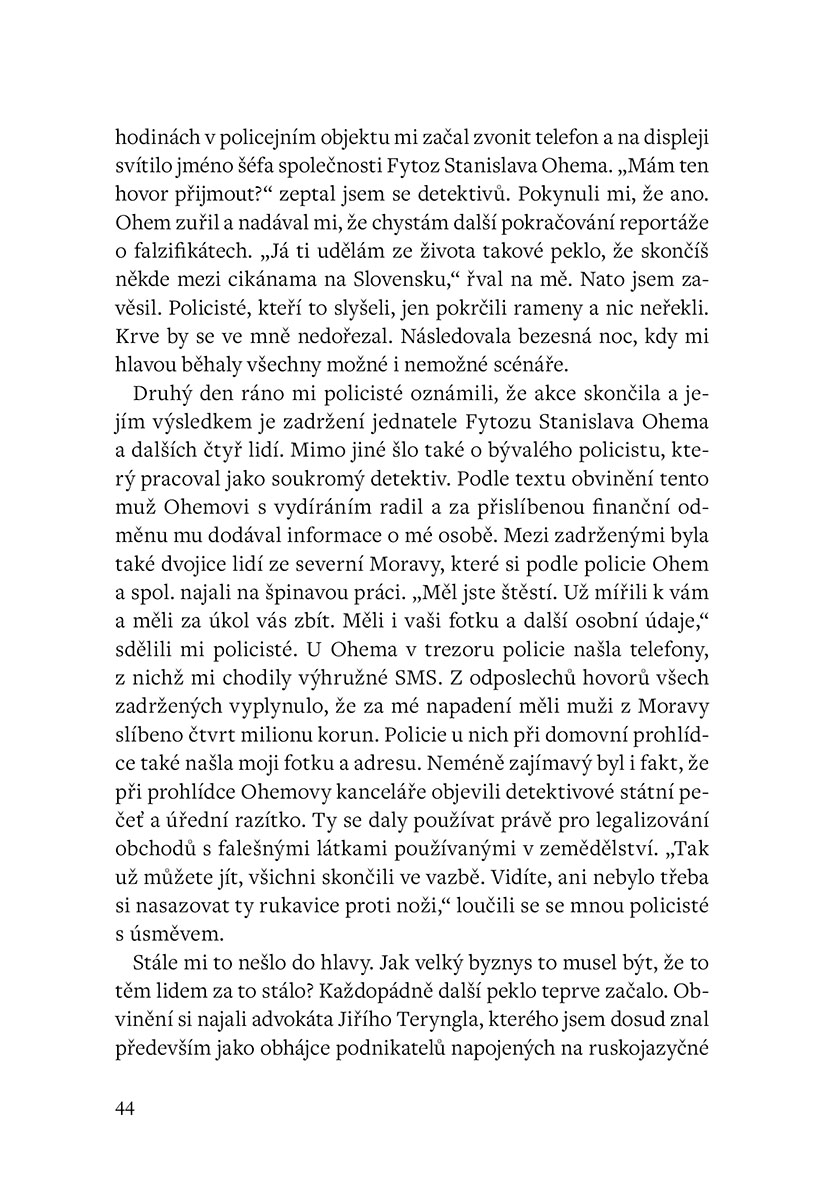 hodinách v policejním objektu mi začal zvonit telefon a na displeji svítilo jméno šéfa společnosti Fytoz Stanislava Ohema. „Mám ten hovor přijmout?“ zeptal jsem se detektivů. Pokynuli mi, že ano. Ohem zuřil a nadával mi, že chystám další pokračování reportáže o falzifikátech. „Já ti udělám ze života takové peklo, že skončíš někde mezi cikánama na Slovensku,“ řval na mě. Nato jsem zavěsil. Policisté, kteří to slyšeli, jen pokrčili rameny a nic neřekli. Krve by se ve mně nedořezal. Následovala bezesná noc, kdy mi hlavou běhaly všechny možné i nemožné scénáře.

Druhý den ráno mi policisté oznámili, že akce skončila a jejím výsledkem je zadržení jednatele Fytozu Stanislava Ohema a dalších čtyř lidí. Mimo jiné šlo také o bývalého policistu, který pracoval jako soukromý detektiv. Podle textu obvinění tento muž Ohemovi s vydíráním radil a za přislíbenou finanční odměnu mu dodával informace o mé osobě. Mezi zadrženými byla také dvojice lidí ze severní Moravy, které si podle policie Ohem a spol. najali na špinavou práci. „Měl jste štěstí. Už mířili k vám a měli za úkol vás zbít. Měli i vaši fotku a další osobní údaje,“ sdělili mi policisté. U Ohema v trezoru policie našla telefony, z nichž mi chodily výhružné SMS. Z odposlechů hovorů všech zadržených vyplynulo, že za mé napadení měli muži z Moravy slíbeno čtvrt milionu korun. Policie u nich při domovní prohlídce také našla moji fotku a adresu. Neméně zajímavý byl i fakt, že při prohlídce Ohemovy kanceláře objevili detektivové státní pečeť a úřední razítko. Ty se daly používat právě pro legalizování obchodů s falešnými látkami používanými v zemědělství. „Tak už můžete jít, všichni skončili ve vazbě. Vidíte, ani nebylo třeba si nasazovat ty rukavice proti noži,“ loučili se se mnou policisté s úsměvem.

Stále mi to nešlo do hlavy. Jak velký byznys to musel být, že to těm lidem za to stálo? Každopádně další peklo teprve začalo. Obvinění si najali advokáta Jiřího Teryngla, kterého jsem dosud znal především jako obhájce podnikatelů napojených na ruskojazyčné

44